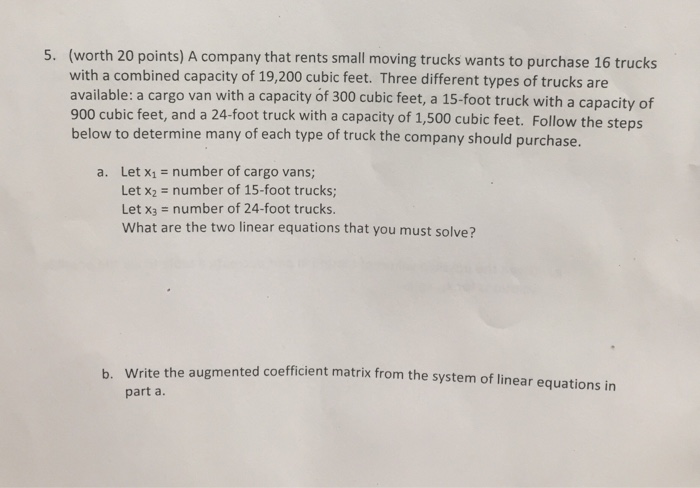 5. (worth 20 points) A company that rents small moving trucks wants to purchase 16 trucks with a combined capacity of 19,200 cubic feet. Three different types of trucks are available: a cargo van with a capacity of 300 cubic feet, a 15-foot truck with a capacity of 900 cubic feet, and a 24-foot truck with a capacity of 1,500 cubic feet. Follow the steps below to determine many of each type of truck the company should purchase.

a. Let $x_1$ = number of cargo vans;
Let $x_2$ = number of 15-foot trucks;
Let $x_3$ = number of 24-foot trucks.
What are the two linear equations that you must solve?

b. Write the augmented coefficient matrix from the system of linear equations in part a.